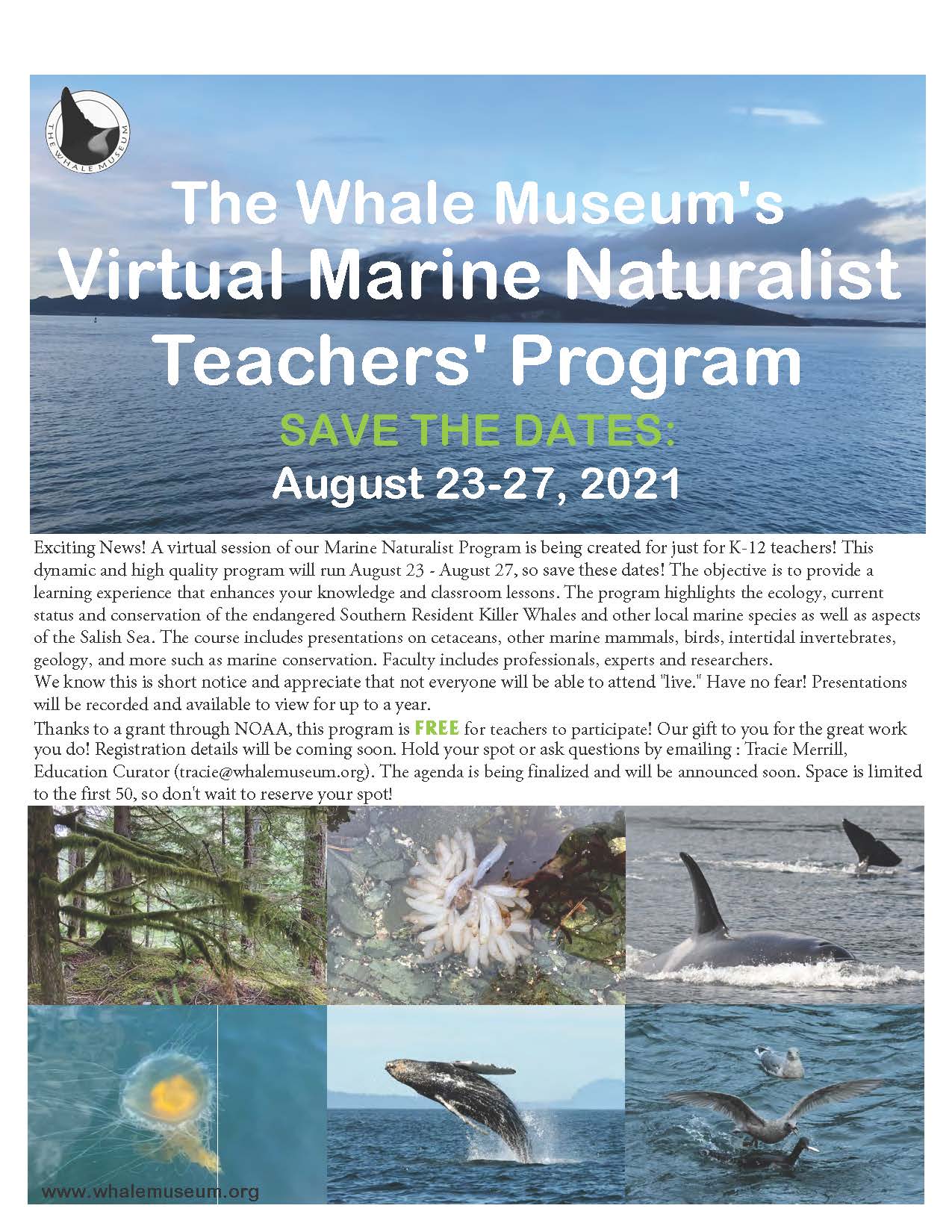 THE WHALE MUSEUM

The Whale Museum's
Virtual Marine Naturalist
Teachers' Program

SAVE THE DATES:
August 23-27, 2021

Exciting News! A virtual session of our Marine Naturalist Program is being created for just for K-12 teachers! This dynamic and high quality program will run August 23 - August 27, so save these dates! The objective is to provide a learning experience that enhances your knowledge and classroom lessons. The program highlights the ecology, current status and conservation of the endangered Southern Resident Killer Whales and other local marine species as well as aspects of the Salish Sea. The course includes presentations on cetaceans, other marine mammals, birds, intertidal invertebrates, geology, and more such as marine conservation. Faculty includes professionals, experts and researchers.
We know this is short notice and appreciate that not everyone will be able to attend "live." Have no fear! Presentations will be recorded and available to view for up to a year.
Thanks to a grant through NOAA, this program is FREE for teachers to participate! Our gift to you for the great work you do! Registration details will be coming soon. Hold your spot or ask questions by emailing : Tracie Merrill, Education Curator (tracie@whalemuseum.org). The agenda is being finalized and will be announced soon. Space is limited to the first 50, so don't wait to reserve your spot!

www.whalemuseum.org